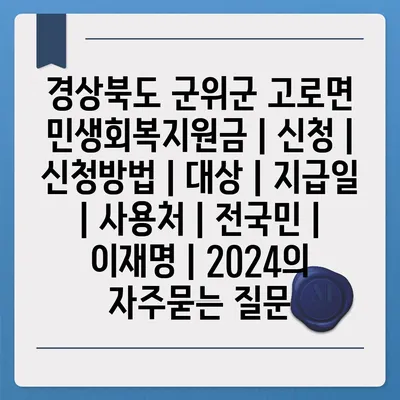 경상북도 군위군 고로면 민생회복지원금 | 신청 | 신청방법 | 대상 | 지급일 | 사용처 | 전국민 | 이재명 | 2024의 자주묻는 질문